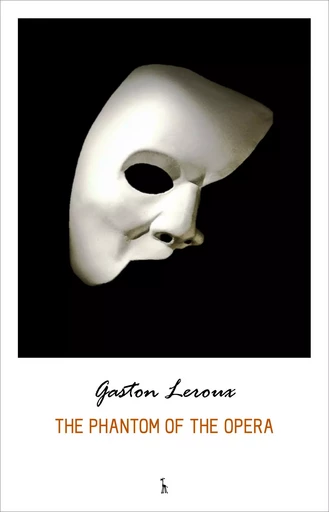 Gaston Leroux

THE PHANTOM OF THE OPERA